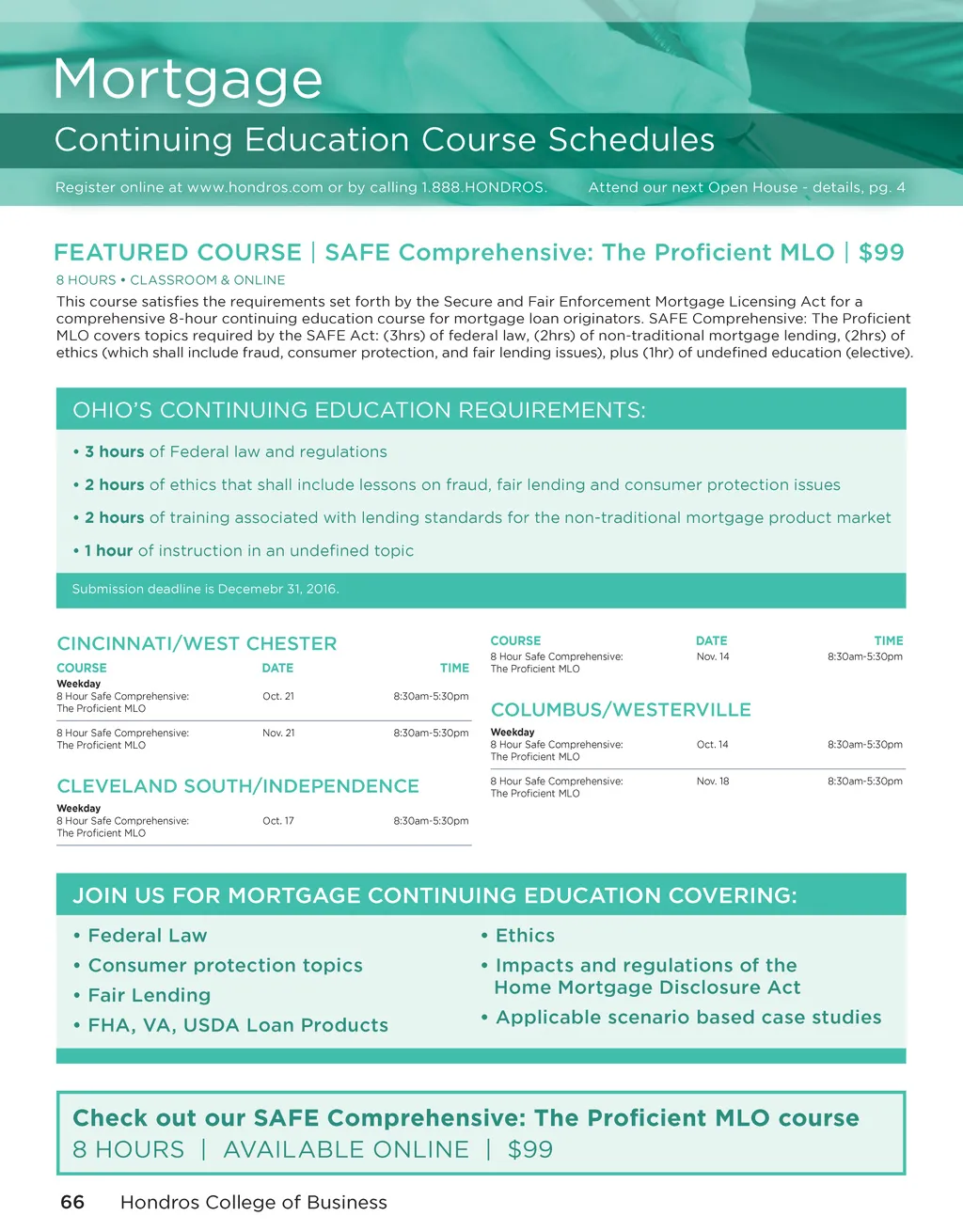 Mortgage

Continuing Education Course Schedules

Register online at www.hondros.com or by calling 1.888.HONDROS.

Attend our next Open House - details, pg. 4

FEATURED COURSE | SAFE Comprehensive: The Proficient MLO | $99

8 HOURS • CLASSROOM & ONLINE

This course satisfies the requirements set forth by the Secure and Fair Enforcement Mortgage Licensing Act for a comprehensive 8-hour continuing education course for mortgage loan originators. SAFE Comprehensive: The Proficient MLO covers topics required by the SAFE Act: (3hrs) of federal law, (2hrs) of non-traditional mortgage lending, (2hrs) of ethics (which shall include fraud, consumer protection, and fair lending issues), plus (1hr) of undefined education (elective).

OHIO'S CONTINUING EDUCATION REQUIREMENTS:

• 3 hours of Federal law and regulations

• 2 hours of ethics that shall include lessons on fraud, fair lending and consumer protection issues

• 2 hours of training associated with lending standards for the non-traditional mortgage product market

• 1 hour of instruction in an undefined topic

Submission deadline is Decemebr 31, 2016.

CINCINNATI/WEST CHESTER

| COURSE | DATE | TIME |
|---|---|---|
| Weekday 8 Hour Safe Comprehensive: The Proficient MLO | Oct. 21 | 8:30am-5:30pm |
| 8 Hour Safe Comprehensive: The Proficient MLO | Nov. 21 | 8:30am-5:30pm |

CLEVELAND SOUTH/INDEPENDENCE

| | | |
|---|---|---|
| Weekday 8 Hour Safe Comprehensive: The Proficient MLO | Oct. 17 | 8:30am-5:30pm |

| COURSE | DATE | TIME |
|---|---|---|
| 8 Hour Safe Comprehensive: The Proficient MLO | Nov. 14 | 8:30am-5:30pm |

COLUMBUS/WESTERVILLE

| | | |
|---|---|---|
| Weekday 8 Hour Safe Comprehensive: The Proficient MLO | Oct. 14 | 8:30am-5:30pm |
| 8 Hour Safe Comprehensive: The Proficient MLO | Nov. 18 | 8:30am-5:30pm |

JOIN US FOR MORTGAGE CONTINUING EDUCATION COVERING:

• Federal Law
• Consumer protection topics
• Fair Lending
• FHA, VA, USDA Loan Products

• Ethics
• Impacts and regulations of the Home Mortgage Disclosure Act
• Applicable scenario based case studies

Check out our SAFE Comprehensive: The Proficient MLO course
8 HOURS | AVAILABLE ONLINE | $99

66 Hondros College of Business